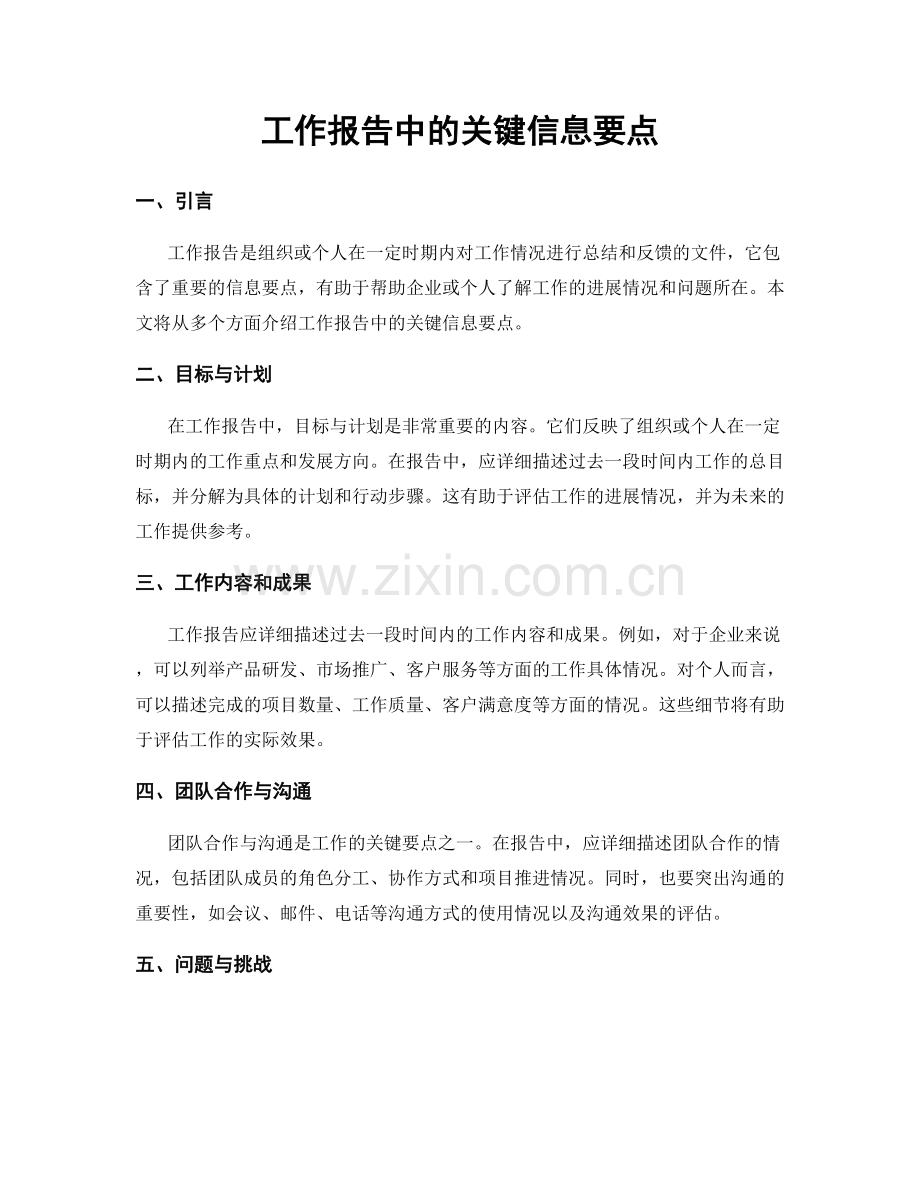 工作报告中的关键信息要点

一、引言

工作报告是组织或个人在一定时期内对工作情况进行总结和反馈的文件，它包含了重要的信息要点，有助于帮助企业或个人了解工作的进展情况和问题所在。本文将从多个方面介绍工作报告中的关键信息要点。

二、目标与计划

在工作报告中，目标与计划是非常重要的内容。它们反映了组织或个人在一定时期内的工作重点和发展方向。在报告中，应详细描述过去一段时间内工作的总目标，并分解为具体的计划和行动步骤。这有助于评估工作的进展情况，并为未来的工作提供参考。

三、工作内容和成果

www.zixin.com.cn

工作报告应详细描述过去一段时间内的工作内容和成果。例如，对于企业来说，可以列举产品研发、市场推广、客户服务等方面的工作具体情况。对个人而言，可以描述完成的项目数量、工作质量、客户满意度等方面的情况。这些细节将有助于评估工作的实际效果。

四、团队合作与沟通

团队合作与沟通是工作的关键要点之一。在报告中，应详细描述团队合作的情况，包括团队成员的角色分工、协作方式和项目推进情况。同时，也要突出沟通的重要性，如会议、邮件、电话等沟通方式的使用情况以及沟通效果的评估。

五、问题与挑战